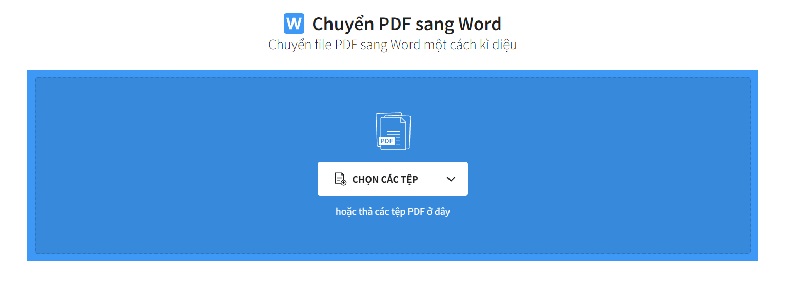 W Chuyển PDF sang Word
Chuyển file PDF sang Word một cách kì diệu

PDF

CHỌN CÁC TỆP

hoặc thả các tệp PDF ở đây